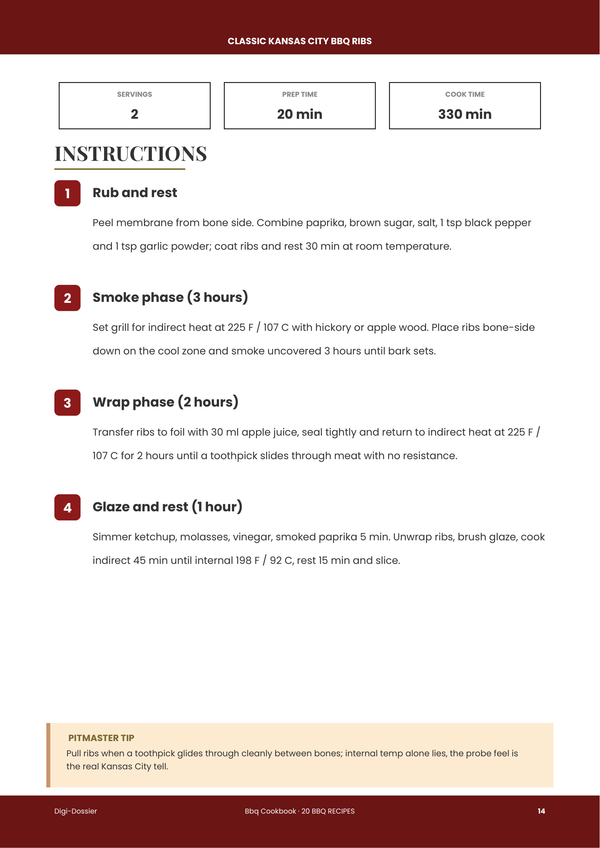 CLASSIC KANSAS CITY BBQ RIBS

SERVINGS
2

PREP TIME
20 min

COOK TIME
330 min

INSTRUCTIONS

1
Rub and rest

Peel membrane from bone side. Combine paprika, brown sugar, salt, 1 tsp black pepper and 1 tsp garlic powder; coat ribs and rest 30 min at room temperature.

2
Smoke phase (3 hours)

Set grill for indirect heat at 225 F / 107 C with hickory or apple wood. Place ribs bone-side down on the cool zone and smoke uncovered 3 hours until bark sets.

3
Wrap phase (2 hours)

Transfer ribs to foil with 30 ml apple juice, seal tightly and return to indirect heat at 225 F / 107 C for 2 hours until a toothpick slides through meat with no resistance.

4
Glaze and rest (1 hour)

Simmer ketchup, molasses, vinegar, smoked paprika 5 min. Unwrap ribs, brush glaze, cook indirect 45 min until internal 198 F / 92 C, rest 15 min and slice.

PITMASTER TIP
Pull ribs when a toothpick glides through cleanly between bones; internal temp alone lies, the probe feel is the real Kansas City tell.

Digi-Dossier
Bbq Cookbook · 20 BBQ RECIPES
14